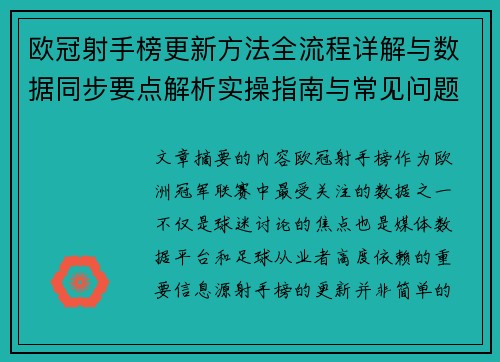 欧冠射手榜更新方法全流程详解与数据同步要点解析实操指南与常见问题

文章摘要的内容欧冠射手榜作为欧洲冠军联赛中最受关注的数据之一不仅是球迷讨论的焦点也是媒体数据平台和足球从业者高度依赖的重要信息源射手榜的更新并非简单的